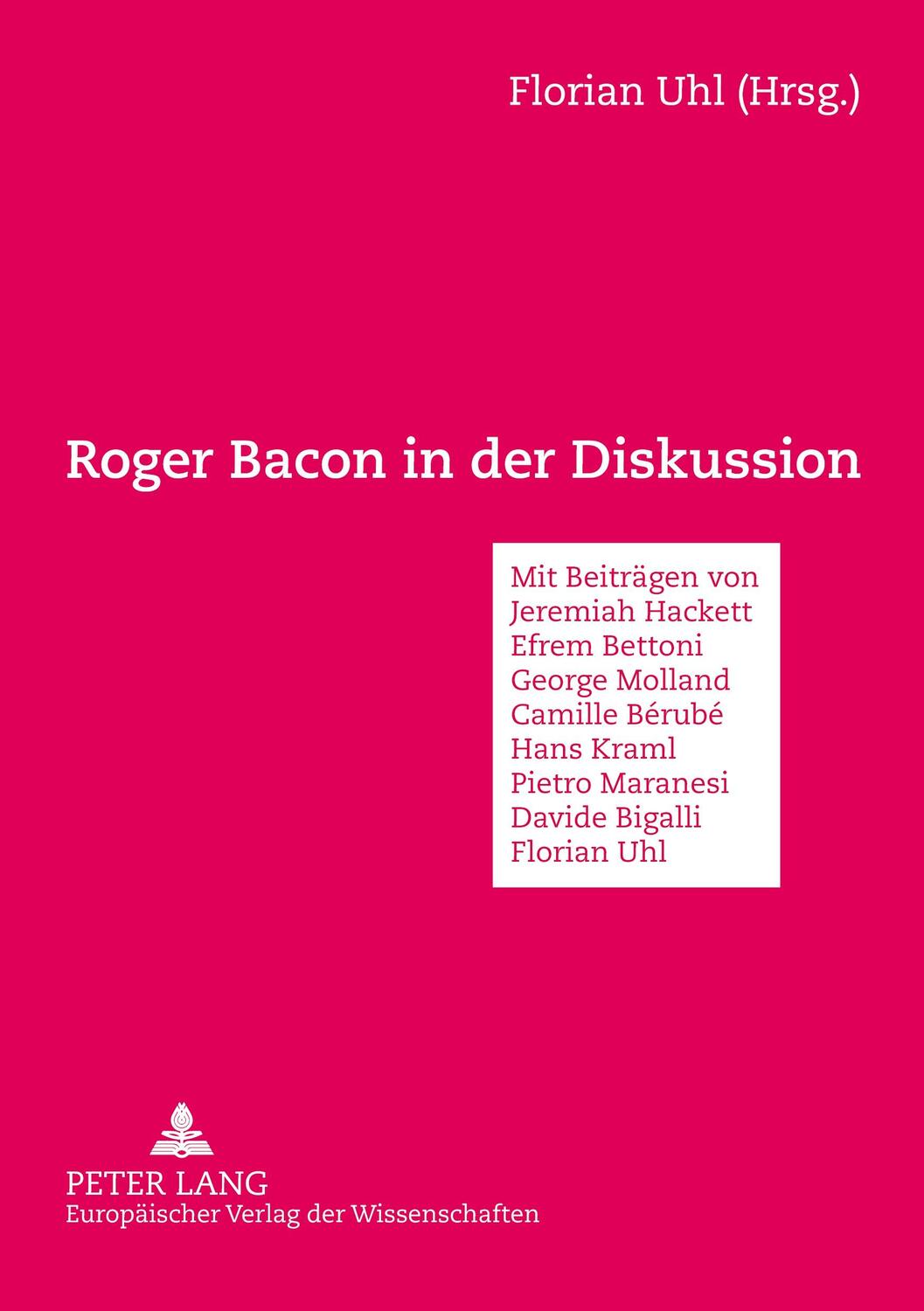 Florian Uhl (Hrsg.)

Roger Bacon in der Diskussion

Mit Beiträgen von
Jeremiah Hackett
Efrem Bettoni
George Molland
Camille Bérubé
Hans Kraml
Pietro Maranesi
Davide Bigalli
Florian Uhl

PETER LANG
Europäischer Verlag der Wissenschaften